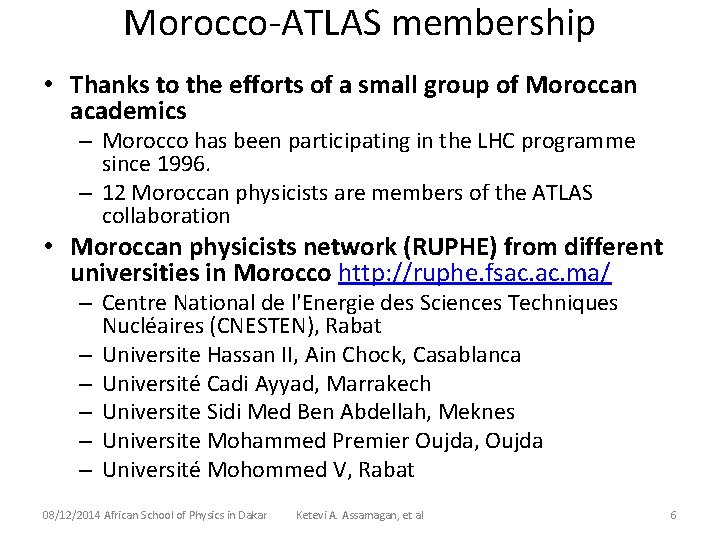 Morocco-ATLAS membership

• Thanks to the efforts of a small group of Moroccan academics
– Morocco has been participating in the LHC programme since 1996.
– 12 Moroccan physicists are members of the ATLAS collaboration

• Moroccan physicists network (RUPHE) from different universities in Morocco http://ruphe.fsac.ac.ma/
– Centre National de l'Energie des Sciences Techniques Nucléaires (CNESTEN), Rabat
– Universite Hassan II, Ain Chock, Casablanca
– Université Cadi Ayyad, Marrakech
– Universite Sidi Med Ben Abdellah, Meknes
– Universite Mohammed Premier Oujda, Oujda
– Université Mohommed V, Rabat

08/12/2014 African School of Physics in Dakar    Ketevi A. Assamagan, et al    6